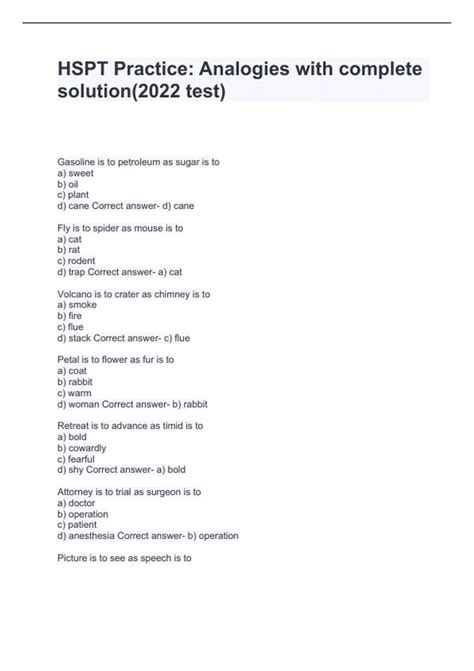 HSPT Practice: Analogies with complete solution(2022 test)

Gasoline is to petroleum as sugar is to
a) sweet
b) oil
c) plant
d) cane Correct answer- d) cane

Fly is to spider as mouse is to
a) cat
b) rat
c) rodent
d) trap Correct answer- a) cat

Volcano is to crater as chimney is to
a) smoke
b) fire
c) flue
d) stack Correct answer- c) flue

Petal is to flower as fur is to
a) coat
b) rabbit
c) warm
d) woman Correct answer- b) rabbit

Retreat is to advance as timid is to
a) bold
b) cowardly
c) fearful
d) shy Correct answer- a) bold

Attorney is to trial as surgeon is to
a) doctor
b) operation
c) patient
d) anesthesia Correct answer- b) operation

Picture is to see as speech is to